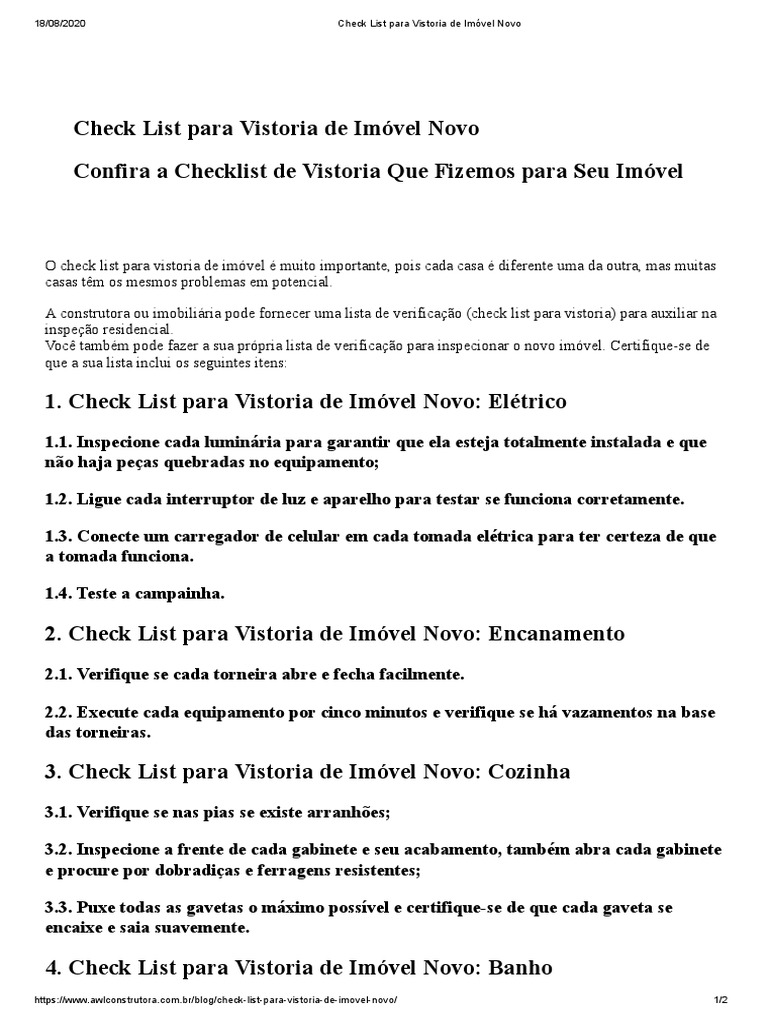 18/08/2020 Check List para Vistoria de Imóvel Novo

Check List para Vistoria de Imóvel Novo

Confira a Checklist de Vistoria Que Fizemos para Seu Imóvel

O check list para vistoria de imóvel é muito importante, pois cada casa é diferente uma da outra, mas muitas casas têm os mesmos problemas em potencial.

A construtora ou imobiliária pode fornecer uma lista de verificação (check list para vistoria) para auxiliar na inspeção residencial.
Você também pode fazer a sua própria lista de verificação para inspecionar o novo imóvel. Certifique-se de que a sua lista inclui os seguintes itens:

1. Check List para Vistoria de Imóvel Novo: Elétrico

1.1. Inspecione cada luminária para garantir que ela esteja totalmente instalada e que não haja peças quebradas no equipamento;

1.2. Ligue cada interruptor de luz e aparelho para testar se funciona corretamente.

1.3. Conecte um carregador de celular em cada tomada elétrica para ter certeza de que a tomada funciona.

1.4. Teste a campainha.

2. Check List para Vistoria de Imóvel Novo: Encanamento

2.1. Verifique se cada torneira abre e fecha facilmente.

2.2. Execute cada equipamento por cinco minutos e verifique se há vazamentos na base das torneiras.

3. Check List para Vistoria de Imóvel Novo: Cozinha

3.1. Verifique se nas pias se existe arranhões;

3.2. Inspecione a frente de cada gabinete e seu acabamento, também abra cada gabinete e procure por dobradiças e ferragens resistentes;

3.3. Puxe todas as gavetas o máximo possível e certifique-se de que cada gaveta se encaixe e saia suavemente.

4. Check List para Vistoria de Imóvel Novo: Banho

https://www.awlconstrutora.com.br/blog/check-list-para-vistoria-de-imovel-novo/ 1/2